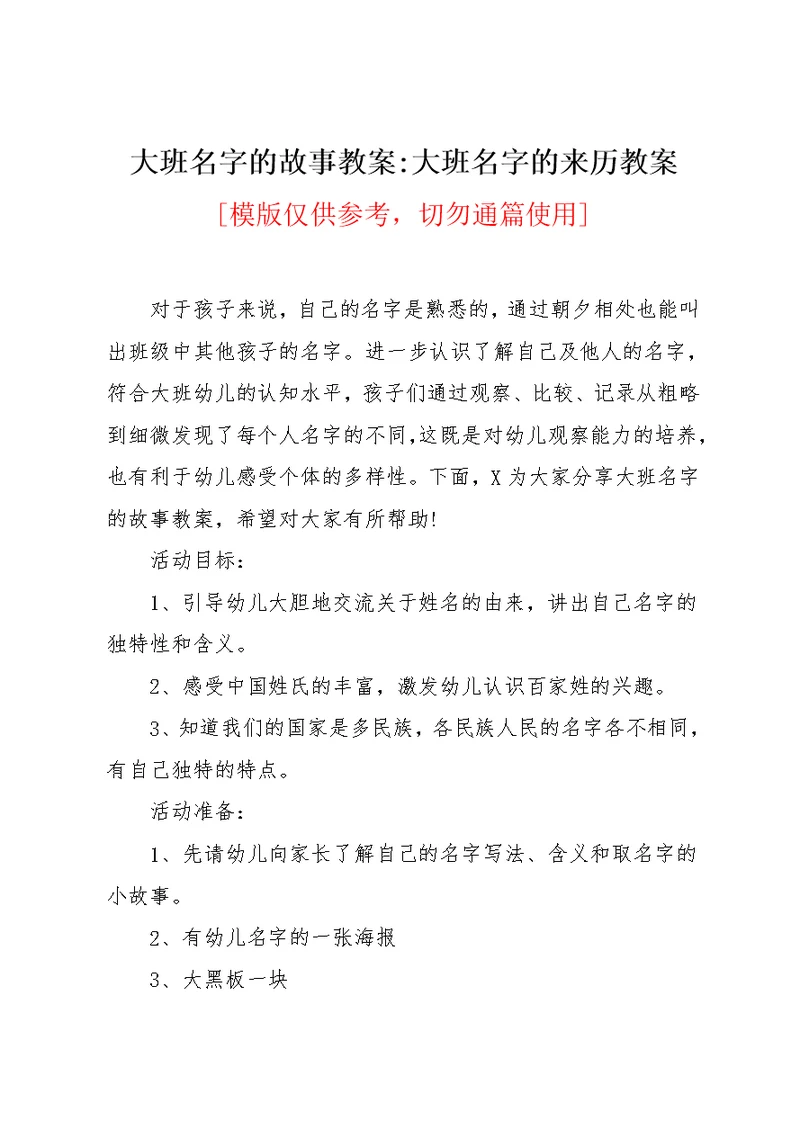 大班名字的故事教案:大班名字的来历教案

[模版仅供参考，切勿通篇使用]

对于孩子来说，自己的名字是熟悉的，通过朝夕相处也能叫出班级中其他孩子的名字。进一步认识了解自己及他人的名字，符合大班幼儿的认知水平，孩子们通过观察、比较、记录从粗略到细微发现了每个人名字的不同,这既是对幼儿观察能力的培养，也有利于幼儿感受个体的多样性。下面，X为大家分享大班名字的故事教案，希望对大家有所帮助!

活动目标：

1、引导幼儿大胆地交流关于姓名的由来，讲出自己名字的独特性和含义。

2、感受中国姓氏的丰富，激发幼儿认识百家姓的兴趣。

3、知道我们的国家是多民族，各民族人民的名字各不相同，有自己独特的特点。

活动准备：

1、先请幼儿向家长了解自己的名字写法、含义和取名字的小故事。

2、有幼儿名字的一张海报

3、大黑板一块